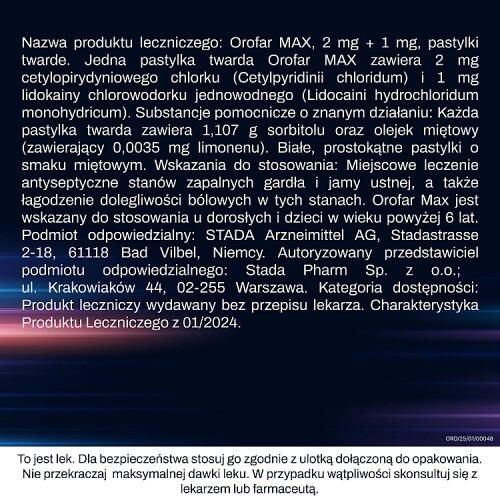 Nazwa produktu leczniczego: Orofar MAX, 2 mg + 1 mg, pastylki twarde. Jedna pastylka twarda Orofar MAX zawiera 2 mg cetylopirydyniowego chlorku (Cetylpyridinii chloridum) i 1 mg lidokainy chlorowodorku jednowodnego (Lidocaini hydrochloridum monohydricum). Substancje pomocnicze o znanym działaniu: Każda pastylka twarda zawiera 1,107 g sorbitolu oraz olejek miętowy (zawierający 0,0035 mg limonenu). Białe, prostokątne pastylki o smaku miętowym. Wskazania do stosowania: Miejscowe leczenie antyseptyczne stanów zapalnych gardła i jamy ustnej, a także łagodzenie dolegliwości bólowych w tych stanach. Orofar Max jest wskazany do stosowania u dorosłych i dzieci w wieku powyżej 6 lat. Podmiot odpowiedzialny: STADA Arzneimittel AG, Stadastrasse 2-18, 61118 Bad Vilbel, Niemcy. Autoryzowany przedstawiciel podmiotu odpowiedzialnego: Stada Pharm Sp. z o.o.; ul. Krakowiaków 44, 02-255 Warszawa. Kategoria dostępności: Produkt leczniczy wydawany bez przepisu lekarza. Charakterystyka Produktu Leczniczego z 01/2024.

ORO/25/01/00048

To jest lek. Dla bezpieczeństwa stosuj go zgodnie z ulotką dołączoną do opakowania. Nie przekraczaj maksymalnej dawki leku. W przypadku wątpliwości skonsultuj się z lekarzem lub farmaceutą.